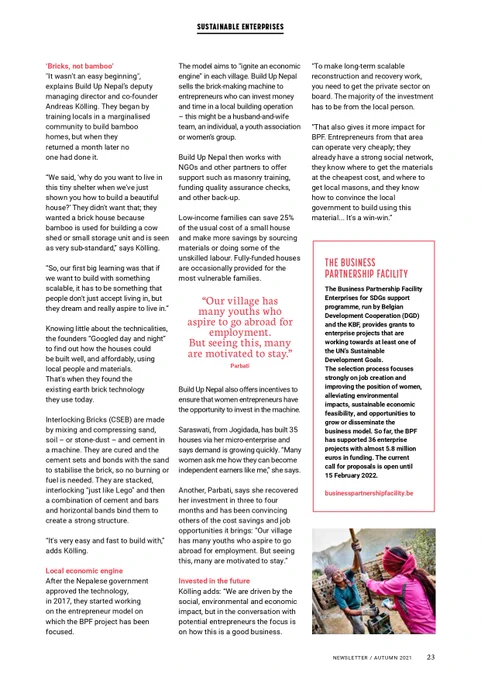 SUSTAINABLE ENTERPRISES

'Bricks, not bamboo'
"It wasn't an easy beginning", explains Build Up Nepal's deputy managing director and co-founder Andreas Kölling. They began by training locals in a marginalised community to build bamboo homes, but when they returned a month later no one had done it.

"We said, 'why do you want to live in this tiny shelter when we've just shown you how to build a beautiful house?' They didn't want that; they wanted a brick house because bamboo is used for building a cow shed or small storage unit and is seen as very sub-standard," says Kölling.

"So, our first big learning was that if we want to build with something scalable, it has to be something that people don't just accept living in, but they dream and really aspire to live in."

Knowing little about the technicalities, the founders "Googled day and night" to find out how the houses could be built well, and affordably, using local people and materials. That's when they found the existing earth brick technology they use today.

Interlocking Bricks (CSEB) are made by mixing and compressing sand, soil – or stone-dust – and cement in a machine. They are cured and the cement sets and bonds with the sand to stabilise the brick, so no burning or fuel is needed. They are stacked, interlocking "just like Lego" and then a combination of cement and bars and horizontal bands bind them to create a strong structure.

"It's very easy and fast to build with," adds Kölling.

Local economic engine
After the Nepalese government approved the technology, in 2017, they started working on the entrepreneur model on which the BPF project has been focused.

The model aims to "ignite an economic engine" in each village. Build Up Nepal sells the brick-making machine to entrepreneurs who can invest money and time in a local building operation – this might be a husband-and-wife team, an individual, a youth association or women's group.

Build Up Nepal then works with NGOs and other partners to offer support such as masonry training, funding quality assurance checks, and other back-up.

Low-income families can save 25% of the usual cost of a small house and make more savings by sourcing materials or doing some of the unskilled labour. Fully-funded houses are occasionally provided for the most vulnerable families.

"Our village has many youths who aspire to go abroad for employment. But seeing this, many are motivated to stay."
Parbati

Build Up Nepal also offers incentives to ensure that women entrepreneurs have the opportunity to invest in the machine.

Saraswati, from Jogidada, has built 35 houses via her micro-enterprise and says demand is growing quickly. "Many women ask me how they can become independent earners like me," she says.

Another, Parbati, says she recovered her investment in three to four months and has been convincing others of the cost savings and job opportunities it brings: "Our village has many youths who aspire to go abroad for employment. But seeing this, many are motivated to stay."

Invested in the future
Kölling adds: "We are driven by the social, environmental and economic impact, but in the conversation with potential entrepreneurs the focus is on how this is a good business.

"To make long-term scalable reconstruction and recovery work, you need to get the private sector on board. The majority of the investment has to be from the local person.

"That also gives it more impact for BPF. Entrepreneurs from that area can operate very cheaply; they already have a strong social network, they know where to get the materials at the cheapest cost, and where to get local masons, and they know how to convince the local government to build using this material... It's a win-win."

THE BUSINESS PARTNERSHIP FACILITY
The Business Partnership Facility Enterprises for SDGs support programme, run by Belgian Development Cooperation (DGD) and the KBF, provides grants to enterprise projects that are working towards at least one of the UN's Sustainable Development Goals.
The selection process focuses strongly on job creation and improving the position of women, alleviating environmental impacts, sustainable economic feasibility, and opportunities to grow or disseminate the business model. So far, the BPF has supported 36 enterprise projects with almost 5.8 million euros in funding. The current call for proposals is open until 15 February 2022.

businesspartnershipfacility.be

NEWSLETTER / AUTUMN 2021 23